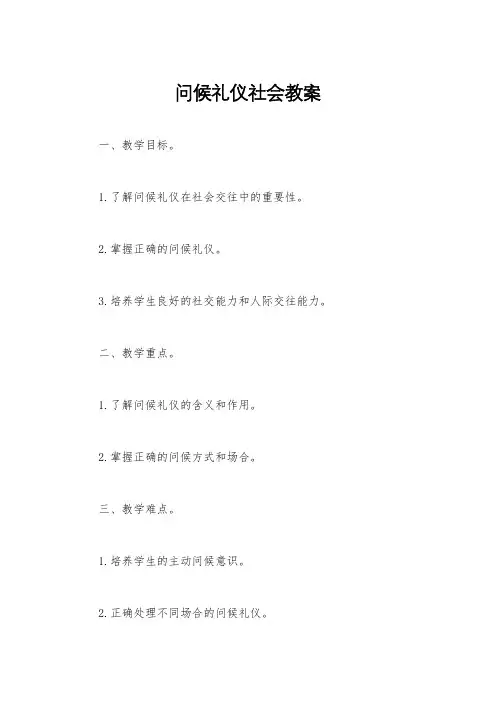 问候礼仪社会教案

一、教学目标。

1. 了解问候礼仪在社会交往中的重要性。

2. 掌握正确的问候礼仪。

3. 培养学生良好的社交能力和人际交往能力。

二、教学重点。

1. 了解问候礼仪的含义和作用。

2. 掌握正确的问候方式和场合。

三、教学难点。

1. 培养学生的主动问候意识。

2. 正确处理不同场合的问候礼仪。